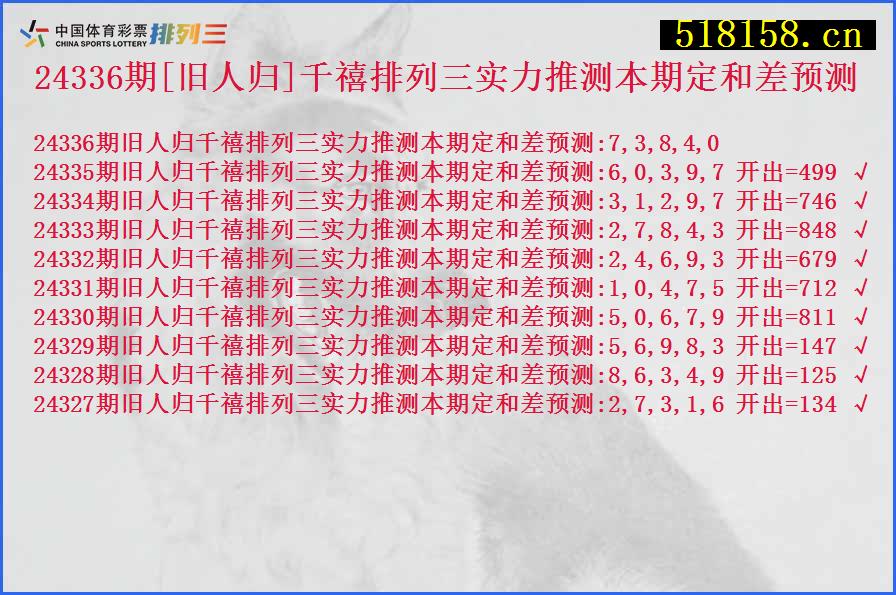 中国体育彩票 CHINA SPORTS LOTTERY 排列三

518158.cn

24336期[旧人归]千禧排列三实力推测本期定和差预测

24336期旧人归千禧排列三实力推测本期定和差预测:7,3,8,4,0
24335期旧人归千禧排列三实力推测本期定和差预测:6,0,3,9,7 开出=499 √
24334期旧人归千禧排列三实力推测本期定和差预测:3,1,2,9,7 开出=746 √
24333期旧人归千禧排列三实力推测本期定和差预测:2,7,8,4,3 开出=848 √
24332期旧人归千禧排列三实力推测本期定和差预测:2,4,6,9,3 开出=679 √
24331期旧人归千禧排列三实力推测本期定和差预测:1,0,4,7,5 开出=712 √
24330期旧人归千禧排列三实力推测本期定和差预测:5,0,6,7,9 开出=811 √
24329期旧人归千禧排列三实力推测本期定和差预测:5,6,9,8,3 开出=147 √
24328期旧人归千禧排列三实力推测本期定和差预测:8,6,3,4,9 开出=125 √
24327期旧人归千禧排列三实力推测本期定和差预测:2,7,3,1,6 开出=134 √